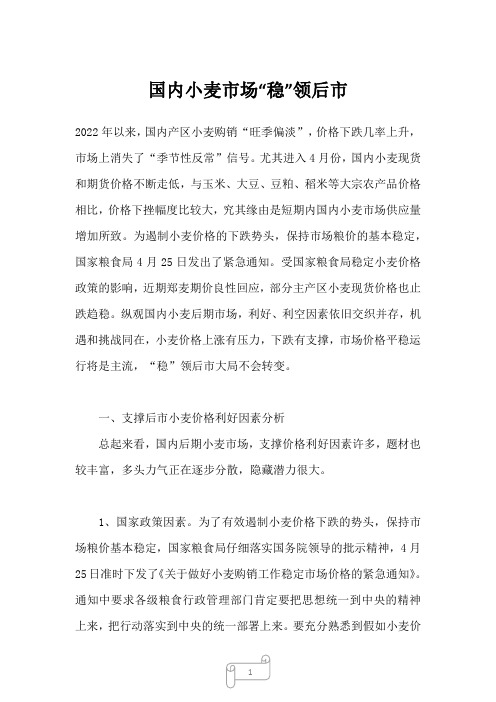 国内小麦市场“稳”领后市

2022年以来，国内产区小麦购销“旺季偏淡”，价格下跌几率上升，市场上消失了“季节性反常”信号。尤其进入4月份，国内小麦现货和期货价格不断走低，与玉米、大豆、豆粕、稻米等大宗农产品价格相比，价格下挫幅度比较大，究其缘由是短期内国内小麦市场供应量增加所致。为遏制小麦价格的下跌势头，保持市场粮价的基本稳定，国家粮食局4月25日发出了紧急通知。受国家粮食局稳定小麦价格政策的影响，近期郑麦期价良性回应，部分主产区小麦现货价格也止跌趋稳。纵观国内小麦后期市场，利好、利空因素依旧交织并存，机遇和挑战同在，小麦价格上涨有压力，下跌有支撑，市场价格平稳运行将是主流，“稳”领后市大局不会转变。

一、支撑后市小麦价格利好因素分析

总起来看，国内后期小麦市场，支撑价格利好因素许多，题材也较丰富，多头力气正在逐步分散，隐藏潜力很大。

1、国家政策因素。为了有效遏制小麦价格下跌的势头，保持市场粮价基本稳定，国家粮食局仔细落实国务院领导的批示精神，4月25日准时下发了《关于做好小麦购销工作稳定市场价格的紧急通知》。通知中要求各级粮食行政管理部门肯定要把思想统一到中央的精神上来，把行动落实到中央的统一部署上来。要充分熟悉到假如小麦价

1